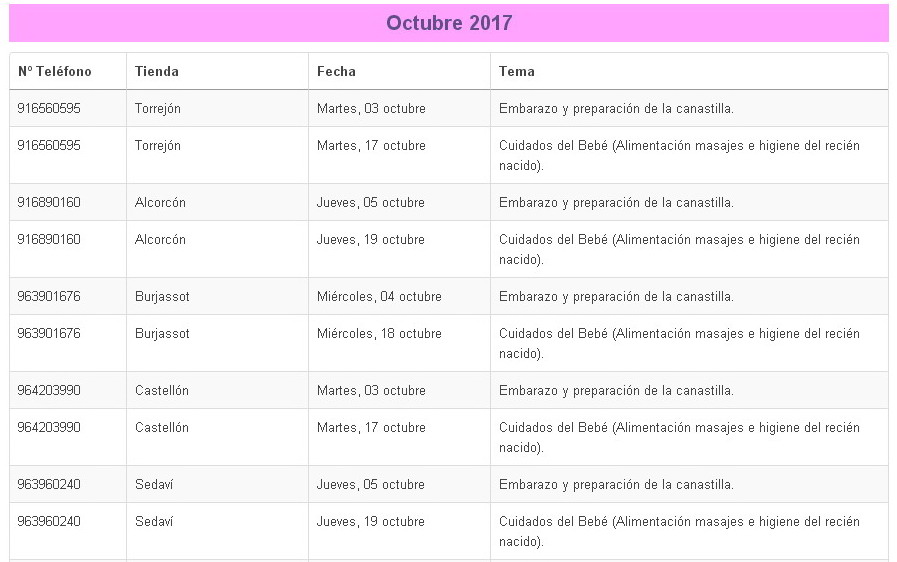 Octubre 2017

| Nº Teléfono | Tienda | Fecha | Tema |
|---|---|---|---|
| 916560595 | Torrejón | Martes, 03 octubre | Embarazo y preparación de la canastilla. |
| 916560595 | Torrejón | Martes, 17 octubre | Cuidados del Bebé (Alimentación masajes e higiene del recién nacido). |
| 916890160 | Alcorcón | Jueves, 05 octubre | Embarazo y preparación de la canastilla. |
| 916890160 | Alcorcón | Jueves, 19 octubre | Cuidados del Bebé (Alimentación masajes e higiene del recién nacido). |
| 963901676 | Burjassot | Miércoles, 04 octubre | Embarazo y preparación de la canastilla. |
| 963901676 | Burjassot | Miércoles, 18 octubre | Cuidados del Bebé (Alimentación masajes e higiene del recién nacido). |
| 964203990 | Castellón | Martes, 03 octubre | Embarazo y preparación de la canastilla. |
| 964203990 | Castellón | Martes, 17 octubre | Cuidados del Bebé (Alimentación masajes e higiene del recién nacido). |
| 963960240 | Sedaví | Jueves, 05 octubre | Embarazo y preparación de la canastilla. |
| 963960240 | Sedaví | Jueves, 19 octubre | Cuidados del Bebé (Alimentación masajes e higiene del recién nacido). |